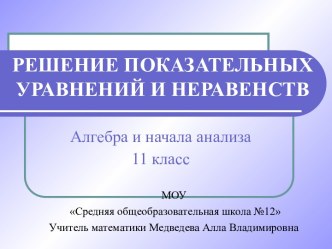 РЕШЕНИЕ ПОКАЗАТЕЛЬНЫХ УРАВНЕНИЙ И НЕРАВЕНСТВ

Алгебра и начала анализа
11 класс

МОУ
«Средняя общеобразовательная школа №12»
Учитель математики Медведева Алла Владимировна